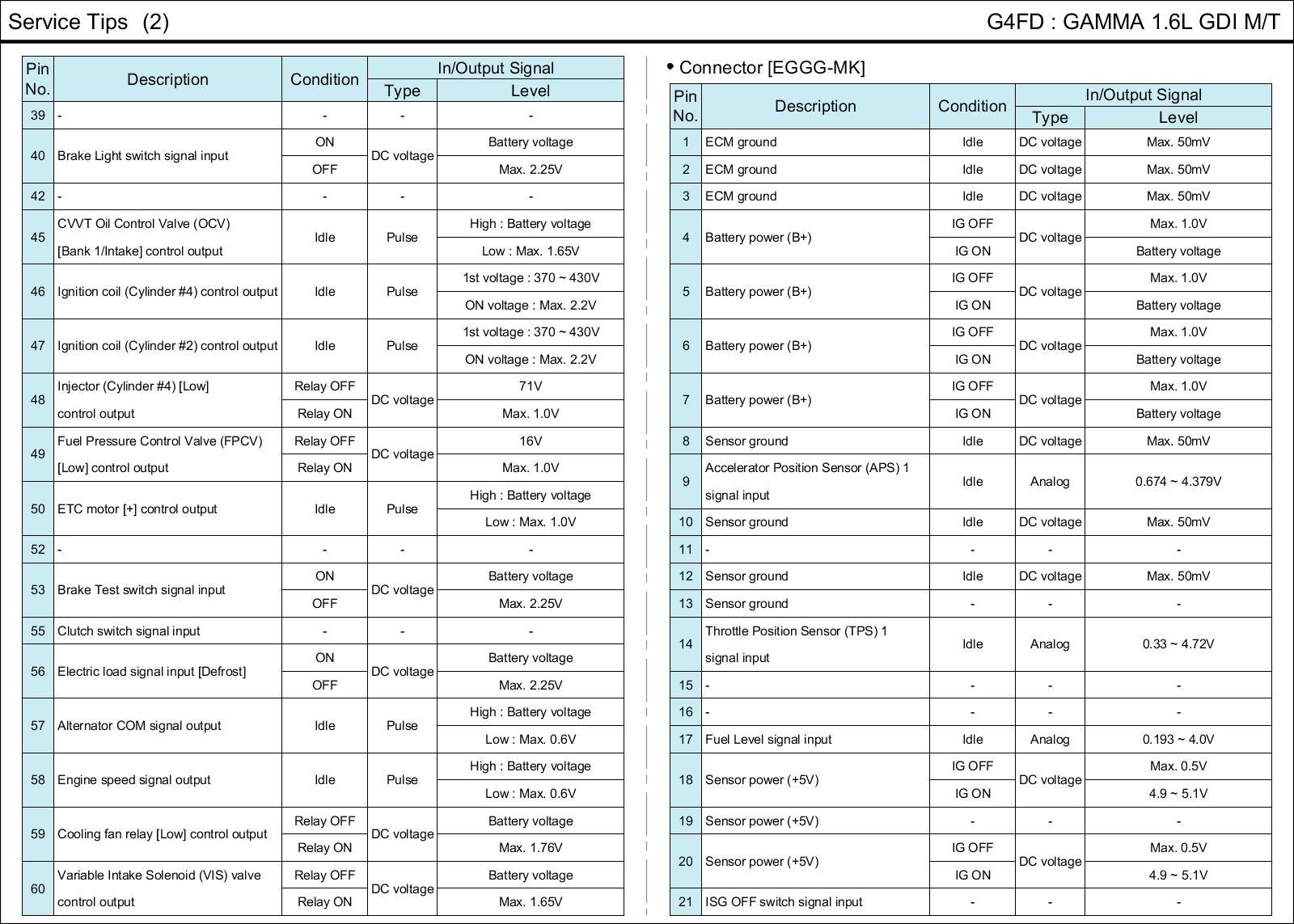 Service Tips (2)

G4FD : GAMMA 1.6L GDI M/T

| Pin No. | Description | Condition | In/Output Signal Type | In/Output Signal Level |
|---|---|---|---|---|
| 39 | - | - | - | - |
| 40 | Brake Light switch signal input | ON | DC voltage | Battery voltage |
| | | OFF | | Max. 2.25V |
| 42 | - | - | - | - |
| 45 | CVVT Oil Control Valve (OCV) [Bank 1/Intake] control output | Idle | Pulse | High : Battery voltage |
| | | | | Low : Max. 1.65V |
| 46 | Ignition coil (Cylinder #4) control output | Idle | Pulse | 1st voltage : 370 ~ 430V |
| | | | | ON voltage : Max. 2.2V |
| 47 | Ignition coil (Cylinder #2) control output | Idle | Pulse | 1st voltage : 370 ~ 430V |
| | | | | ON voltage : Max. 2.2V |
| 48 | Injector (Cylinder #4) [Low] control output | Relay OFF | DC voltage | 71V |
| | | Relay ON | | Max. 1.0V |
| 49 | Fuel Pressure Control Valve (FPCV) [Low] control output | Relay OFF | DC voltage | 16V |
| | | Relay ON | | Max. 1.0V |
| 50 | ETC motor [+] control output | Idle | Pulse | High : Battery voltage |
| | | | | Low : Max. 1.0V |
| 52 | - | - | - | - |
| 53 | Brake Test switch signal input | ON | DC voltage | Battery voltage |
| | | OFF | | Max. 2.25V |
| 55 | Clutch switch signal input | - | - | - |
| 56 | Electric load signal input [Defrost] | ON | DC voltage | Battery voltage |
| | | OFF | | Max. 2.25V |
| 57 | Alternator COM signal output | Idle | Pulse | High : Battery voltage |
| | | | | Low : Max. 0.6V |
| 58 | Engine speed signal output | Idle | Pulse | High : Battery voltage |
| | | | | Low : Max. 0.6V |
| 59 | Cooling fan relay [Low] control output | Relay OFF | DC voltage | Battery voltage |
| | | Relay ON | | Max. 1.76V |
| 60 | Variable Intake Solenoid (VIS) valve control output | Relay OFF | DC voltage | Battery voltage |
| | | Relay ON | | Max. 1.65V |

• Connector [EGGG-MK]

| Pin No. | Description | Condition | In/Output Signal Type | In/Output Signal Level |
|---|---|---|---|---|
| 1 | ECM ground | Idle | DC voltage | Max. 50mV |
| 2 | ECM ground | Idle | DC voltage | Max. 50mV |
| 3 | ECM ground | Idle | DC voltage | Max. 50mV |
| 4 | Battery power (B+) | IG OFF | DC voltage | Max. 1.0V |
| | | IG ON | | Battery voltage |
| 5 | Battery power (B+) | IG OFF | DC voltage | Max. 1.0V |
| | | IG ON | | Battery voltage |
| 6 | Battery power (B+) | IG OFF | DC voltage | Max. 1.0V |
| | | IG ON | | Battery voltage |
| 7 | Battery power (B+) | IG OFF | DC voltage | Max. 1.0V |
| | | IG ON | | Battery voltage |
| 8 | Sensor ground | Idle | DC voltage | Max. 50mV |
| 9 | Accelerator Position Sensor (APS) 1 signal input | Idle | Analog | 0.674 ~ 4.379V |
| 10 | Sensor ground | Idle | DC voltage | Max. 50mV |
| 11 | - | - | - | - |
| 12 | Sensor ground | Idle | DC voltage | Max. 50mV |
| 13 | Sensor ground | - | - | - |
| 14 | Throttle Position Sensor (TPS) 1 signal input | Idle | Analog | 0.33 ~ 4.72V |
| 15 | - | - | - | - |
| 16 | - | - | - | - |
| 17 | Fuel Level signal input | Idle | Analog | 0.193 ~ 4.0V |
| 18 | Sensor power (+5V) | IG OFF | DC voltage | Max. 0.5V |
| | | IG ON | | 4.9 ~ 5.1V |
| 19 | Sensor power (+5V) | - | - | - |
| 20 | Sensor power (+5V) | IG OFF | DC voltage | Max. 0.5V |
| | | IG ON | | 4.9 ~ 5.1V |
| 21 | ISG OFF switch signal input | - | - | - |